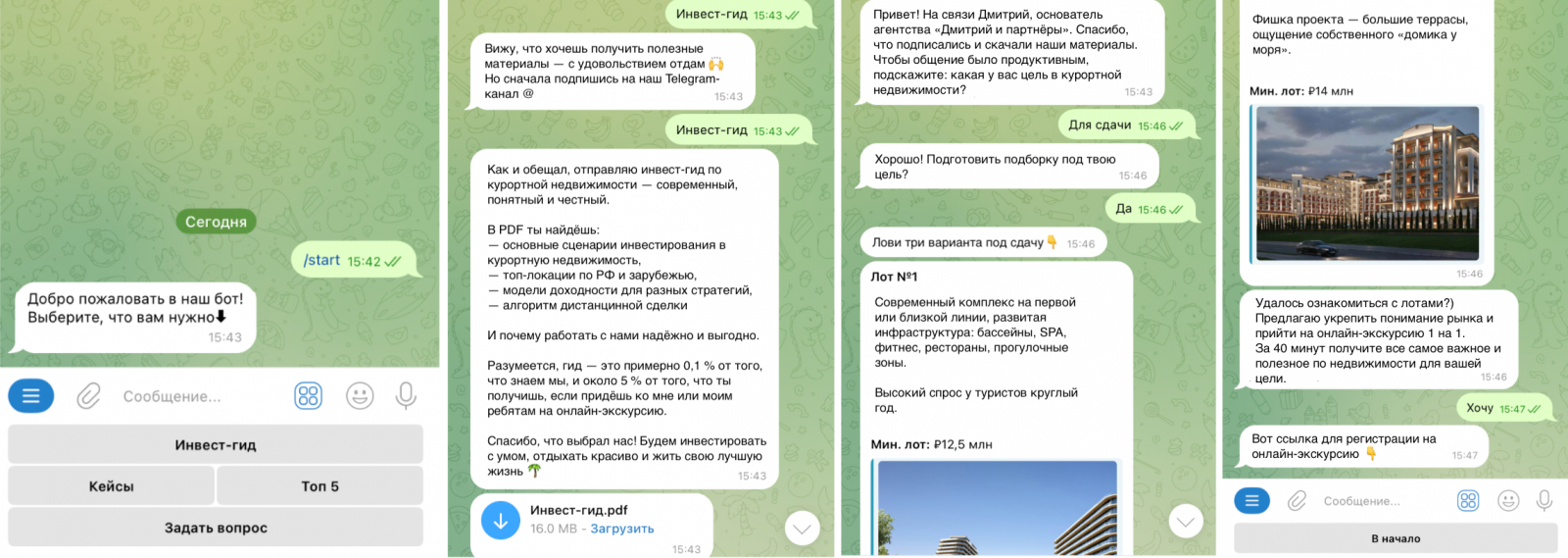 Сегодня

/start 15:42

Добро пожаловать в наш бот! Выберите, что вам нужно⬇
15:43

Сообщение...

Инвест-гид

Кейсы

Топ 5

Задать вопрос

Инвест-гид 15:43

Вижу, что хочешь получить полезные материалы — с удовольствием отдам 🙌
Но сначала подпишись на наш Telegram-канал @
15:43

Инвест-гид 15:43

Как и обещал, отправляю инвест-гид по курортной недвижимости — современный, понятный и честный.

В PDF ты найдёшь:
— основные сценарии инвестирования в курортную недвижимость,
— топ-локации по РФ и зарубежью,
— модели доходности для разных стратегий,
— алгоритм дистанционной сделки

И почему работать с нами надёжно и выгодно.

Разумеется, гид — это примерно 0,1 % от того, что знаем мы, и около 5 % от того, что ты получишь, если придёшь ко мне или моим ребятам на онлайн-экскурсию.

Спасибо, что выбрал нас! Будем инвестировать с умом, отдыхать красиво и жить свою лучшую жизнь 🌴
15:43

Инвест-гид.pdf
16.0 MB - Загрузить
15:43

Привет! На связи Дмитрий, основатель агентства «Дмитрий и партнёры». Спасибо, что подписались и скачали наши материалы. Чтобы общение было продуктивным, подскажите: какая у вас цель в курортной недвижимости?
15:43

Для сдачи 15:46

Хорошо! Подготовить подборку под твою цель?
15:46

Да 15:46

Лови три варианта под сдачу👇 15:46

Лот №1

Современный комплекс на первой или близкой линии, развитая инфраструктура: бассейны, SPA, фитнес, рестораны, прогулочные зоны.

Высокий спрос у туристов круглый год.

Мин. лот: ₽12,5 млн

Фишка проекта — большие террасы, ощущение собственного «домика у моря».

Мин. лот: ₽14 млн

15:46

Удалось ознакомиться с лотами?) Предлагаю укрепить понимание рынка и прийти на онлайн-экскурсию 1 на 1.
За 40 минут получите все самое важное и полезное по недвижимости для вашей цели.
15:46

Хочу 15:47

Вот ссылка для регистрации на онлайн-экскурсию 👇
15:47

Сообщение...

В начало